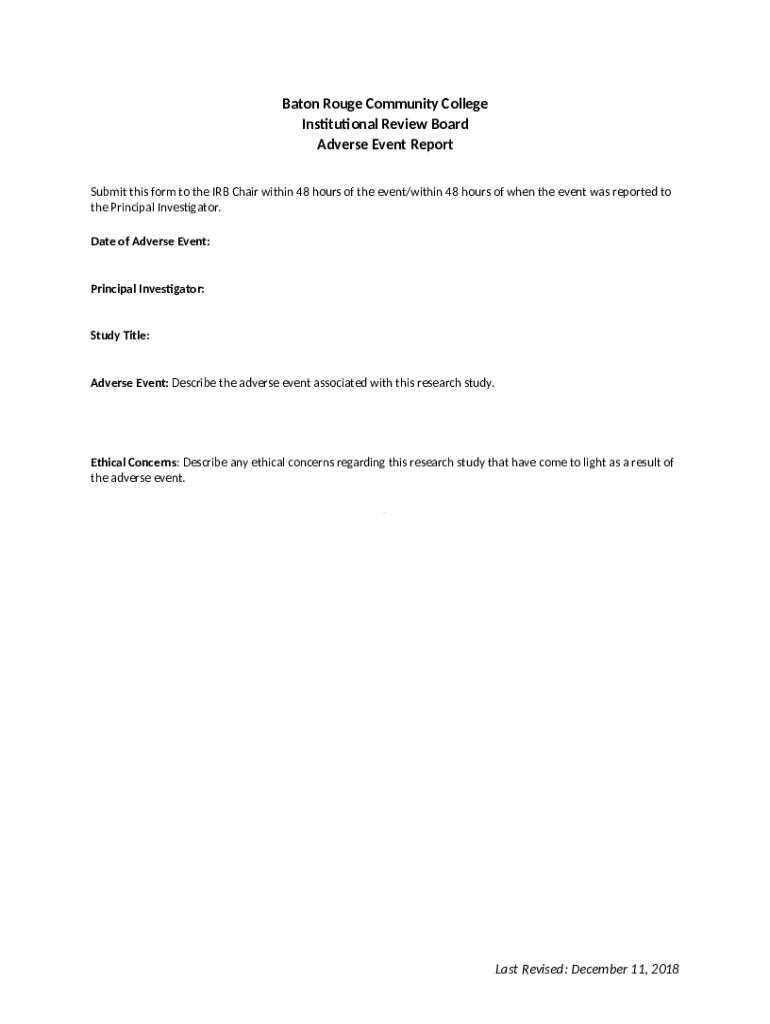 Baton Rouge Community College
Institutional Review Board
Adverse Event Report

Submit this form to the IRB Chair within 48 hours of the event/within 48 hours of when the event was reported to the Principal Investigator.

Date of Adverse Event:

Principal Investigator:

Study Title:

Adverse Event: Describe the adverse event associated with this research study.

Ethical Concerns: Describe any ethical concerns regarding this research study that have come to light as a result of the adverse event.

Last Revised: December 11, 2018